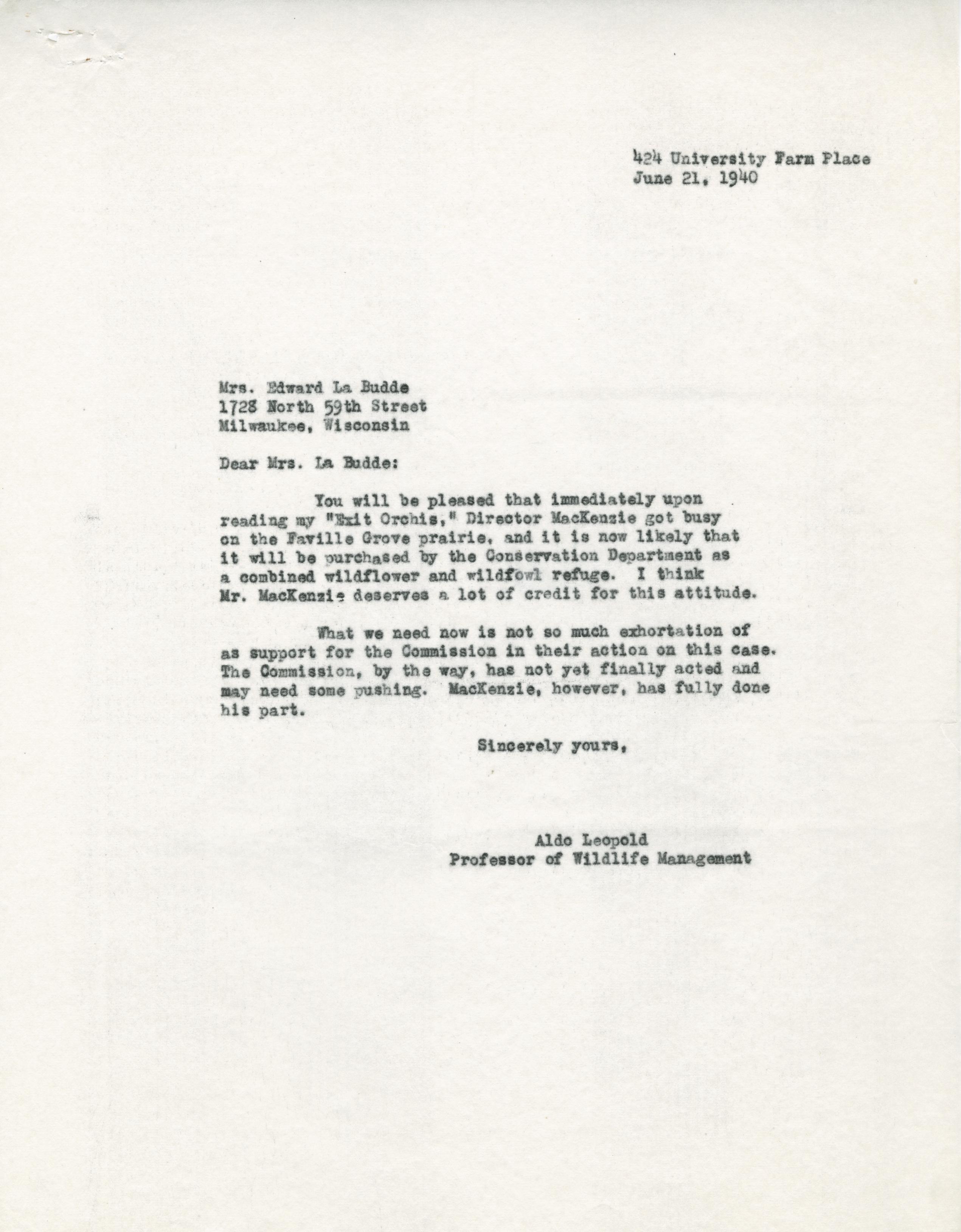 424 University Farm Place
June 21, 1940

Mrs. Edward La Budde
1728 North 59th Street
Milwaukee, Wisconsin

Dear Mrs. La Budde:

You will be pleased that immediately upon reading my "Exit Orchis," Director MacKenzie got busy on the Faville Grove prairie, and it is now likely that it will be purchased by the Conservation Department as a combined wildflower and wildfowl refuge. I think Mr. MacKenzie deserves a lot of credit for this attitude.

What we need now is not so much exhortation of as support for the Commission in their action on this case. The Commission, by the way, has not yet finally acted and may need some pushing. MacKenzie, however, has fully done his part.

Sincerely yours,

Aldo Leopold
Professor of Wildlife Management